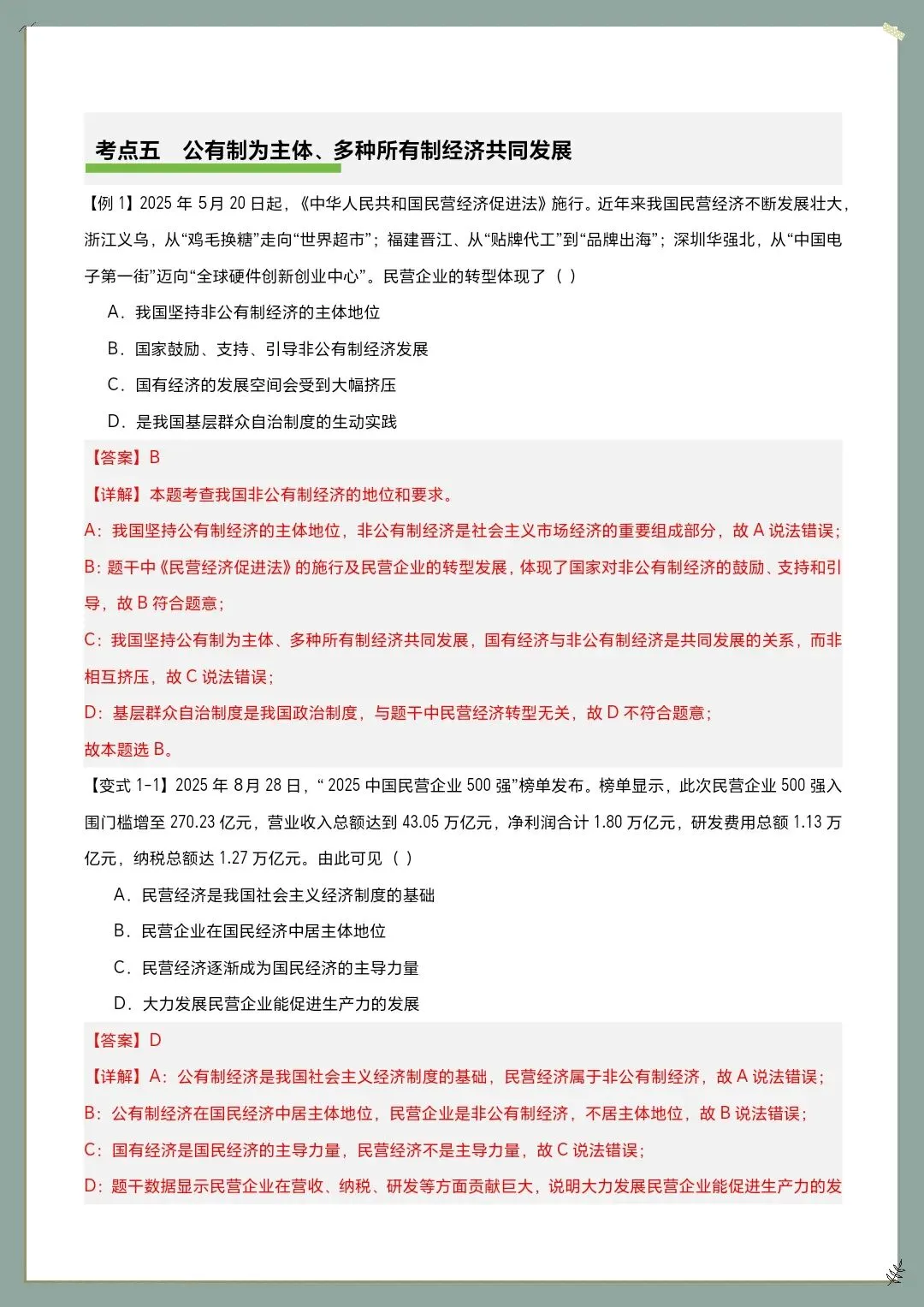 考点五 公有制为主体、多种所有制经济共同发展

【例1】2025年5月20日起，《中华人民共和国民营经济促进法》施行。近年来我国民营经济不断发展壮大，浙江义乌，从“鸡毛换糖”走向“世界超市”；福建晋江、从“贴牌代工”到“品牌出海”；深圳华强北，从“中国电子第一街”迈向“全球硬件创新创业中心”。民营企业的转型体现了（ ）

A．我国坚持非公有制经济的主体地位

B．国家鼓励、支持、引导非公有制经济发展

C．国有经济的发展空间会受到大幅挤压

D．是我国基层群众自治制度的生动实践

【答案】B

【详解】本题考查我国非公有制经济的地位和要求。

A：我国坚持公有制经济的主体地位，非公有制经济是社会主义市场经济的重要组成部分，故A说法错误；

B：题干中《民营经济促进法》的施行及民营企业的转型发展，体现了国家对非公有制经济的鼓励、支持和引导，故B符合题意；

C：我国坚持公有制为主体、多种所有制经济共同发展，国有经济与非公有制经济是共同发展的关系，而非相互挤压，故C说法错误；

D：基层群众自治制度是我国政治制度，与题干中民营经济转型无关，故D不符合题意；

故本题选B。

【变式1-1】2025年8月28日，“2025中国民营企业500强”榜单发布。榜单显示，此次民营企业500强入围门槛增至270.23亿元，营业收入总额达到43.05万亿元，净利润合计1.80万亿元，研发费用总额1.13万亿元，纳税总额达1.27万亿元。由此可见（ ）

A．民营经济是我国社会主义经济制度的基础

B．民营企业在国民经济中居主体地位

C．民营经济逐渐成为国民经济的主导力量

D．大力发展民营企业能促进生产力的发展

【答案】D

【详解】A：公有制经济是我国社会主义经济制度的基础，民营经济属于非公有制经济，故A说法错误；

B：公有制经济在国民经济中居主体地位，民营企业是非公有制经济，不居主体地位，故B说法错误；

C：国有经济是国民经济的主导力量，民营经济不是主导力量，故C说法错误；

D：题干数据显示民营企业在营收、纳税、研发等方面贡献巨大，说明大力发展民营企业能促进生产力的发